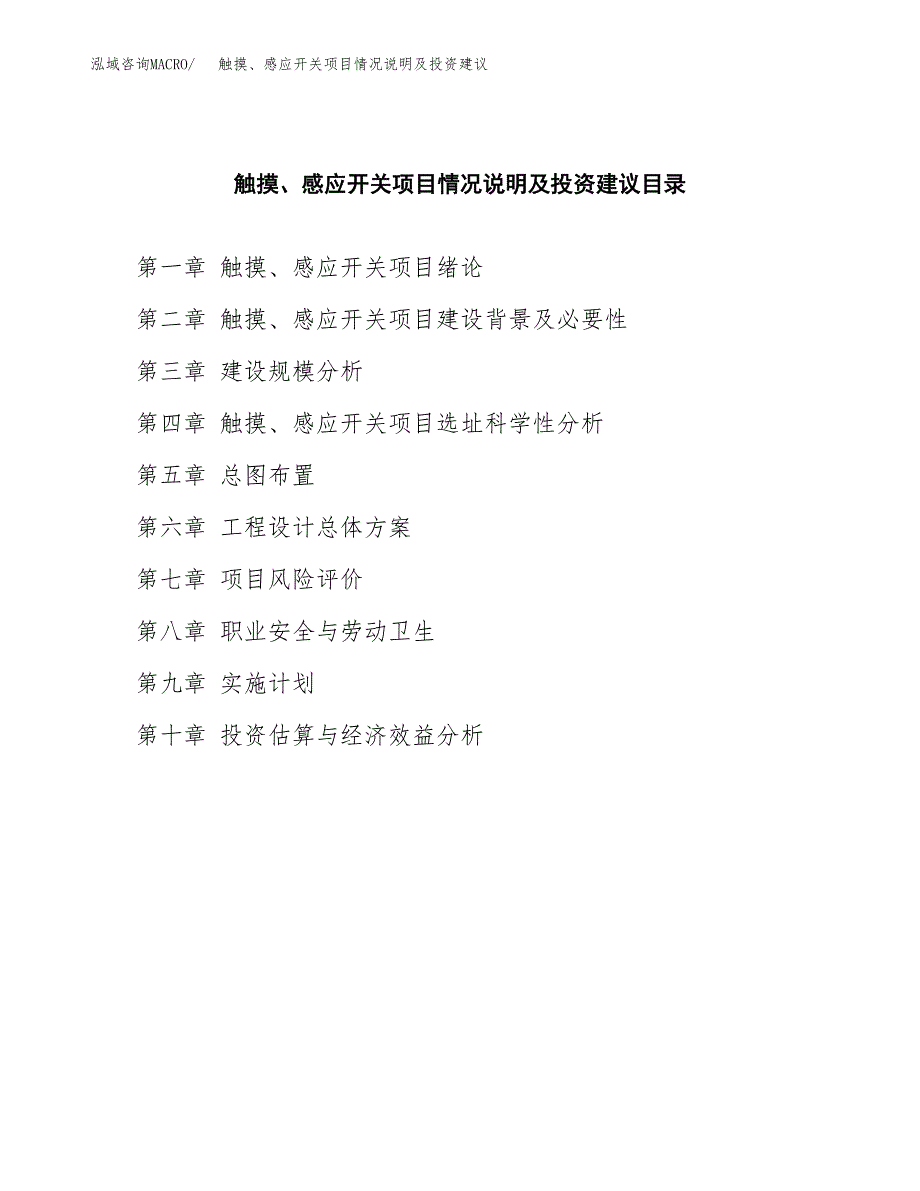 泓域咨询MACRO/ 触摸、感应开关项目情况说明及投资建议

触摸、感应开关项目情况说明及投资建议目录

第一章 触摸、感应开关项目绪论

第二章 触摸、感应开关项目建设背景及必要性

第三章 建设规模分析

第四章 触摸、感应开关项目选址科学性分析

第五章 总图布置

第六章 工程设计总体方案

第七章 项目风险评价

第八章 职业安全与劳动卫生

第九章 实施计划

第十章 投资估算与经济效益分析